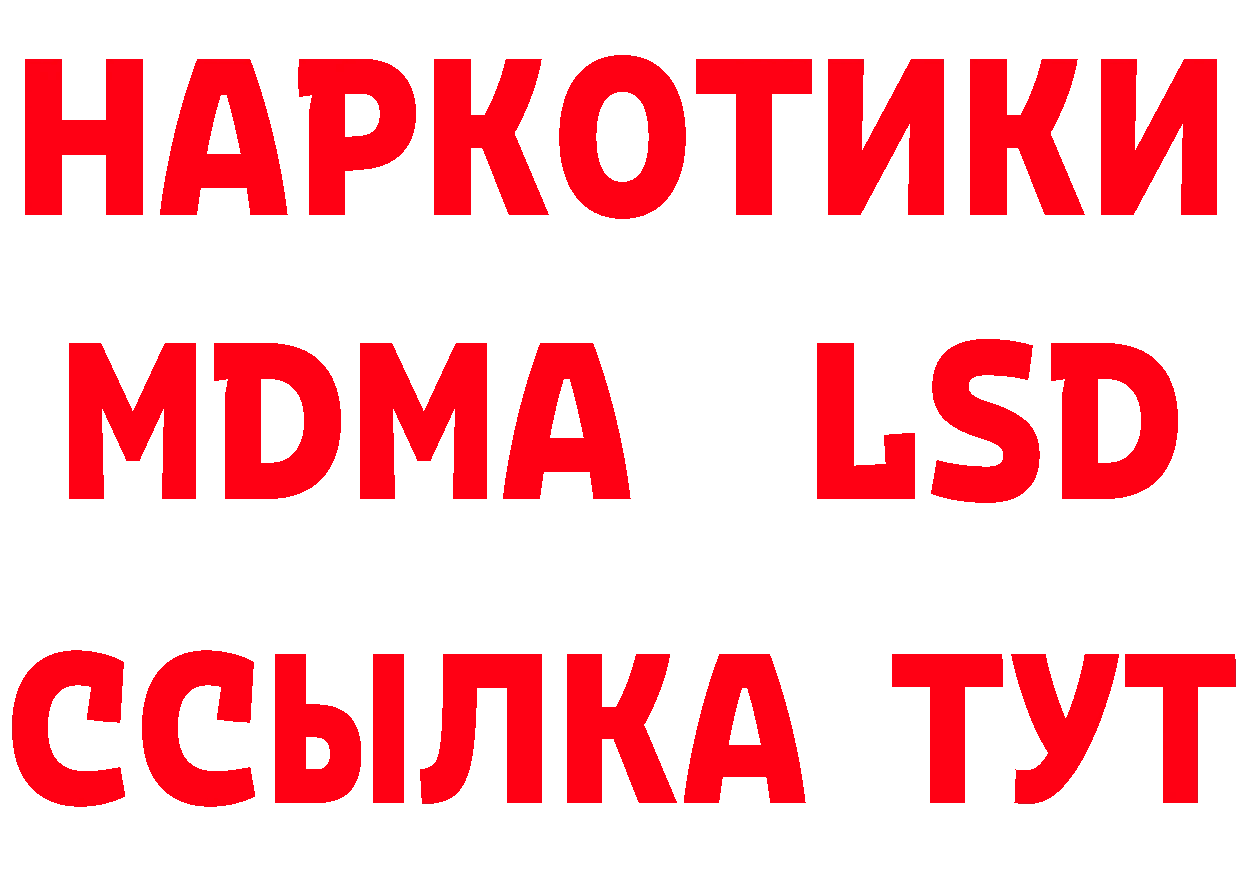 НАРКОТИКИ
MDMA LSD
ССЫЛКА ТУТ